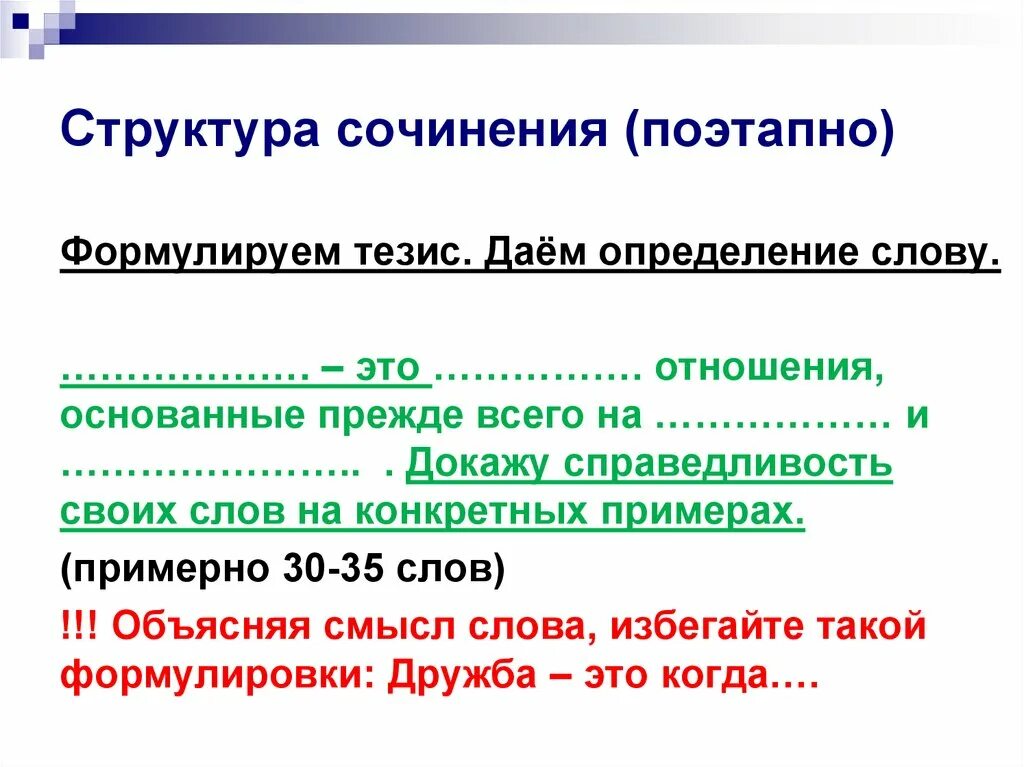 Структура сочинения (поэтапно)

Формулируем тезис. Даём определение слову.

……………… – это …………… отношения, основанные прежде всего на ……………… и ………………….. . Докажу справедливость своих слов на конкретных примерах.

(примерно 30-35 слов)

!!! Объясняя смысл слова, избегайте такой формулировки: Дружба – это когда….